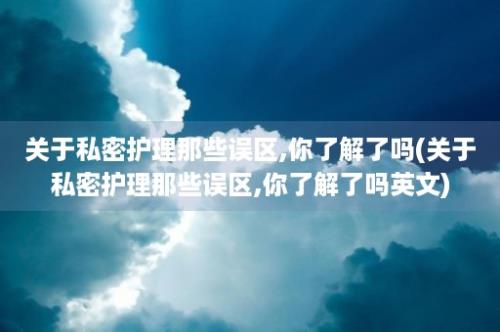 关于私密护理那些误区,你了解了吗(关于私密护理那些误区,你了解了吗英文)